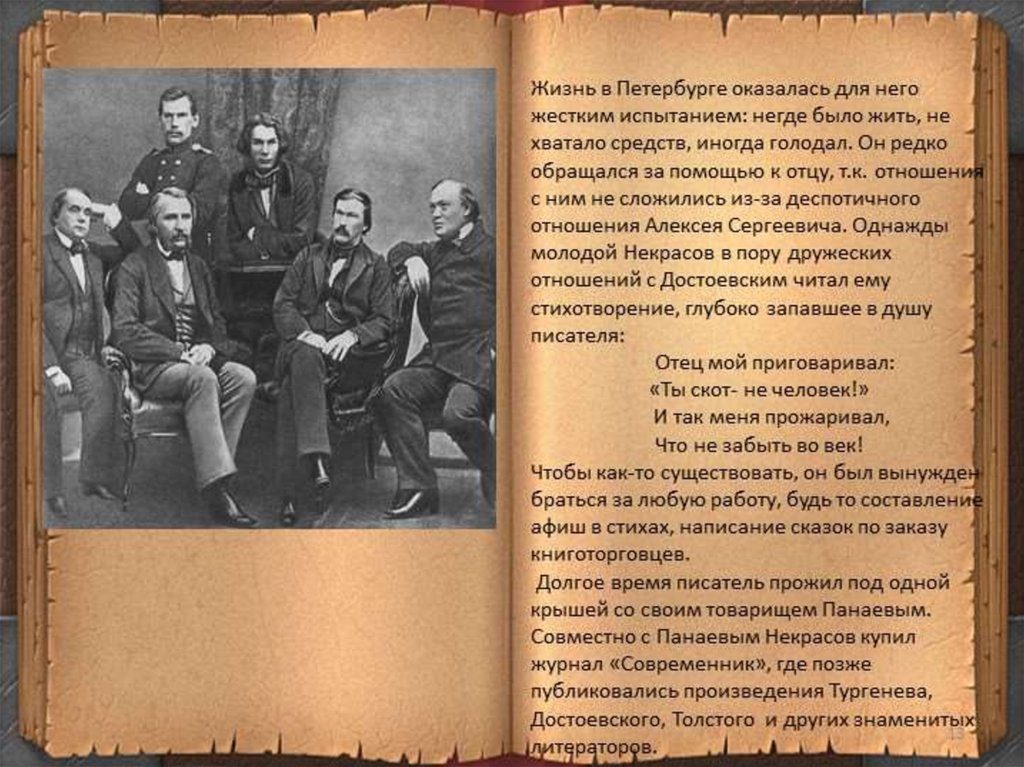 Жизнь в Петербурге оказалась для него жестким испытанием: негде было жить, не хватало средств, иногда голодал. Он редко обращался за помощью к отцу, т.к. отношения с ним не сложились из-за деспотичного отношения Алексея Сергеевича. Однажды молодой Некрасов в пору дружеских отношений с Достоевским читал ему стихотворение, глубоко запавшее в душу писателя:

Отец мой приговаривал:
«Ты скот- не человек!»
И так меня прожаривал,
Что не забыть во век!

Чтобы как-то существовать, он был вынужден браться за любую работу, будь то составление афиш в стихах, написание сказок по заказу книготорговцев.

Долгое время писатель прожил под одной крышей со своим товарищем Панаевым. Совместно с Панаевым Некрасов купил журнал «Современник», где позже публиковались произведения Тургенева, Достоевского, Толстого и других знаменитых литераторов.

13